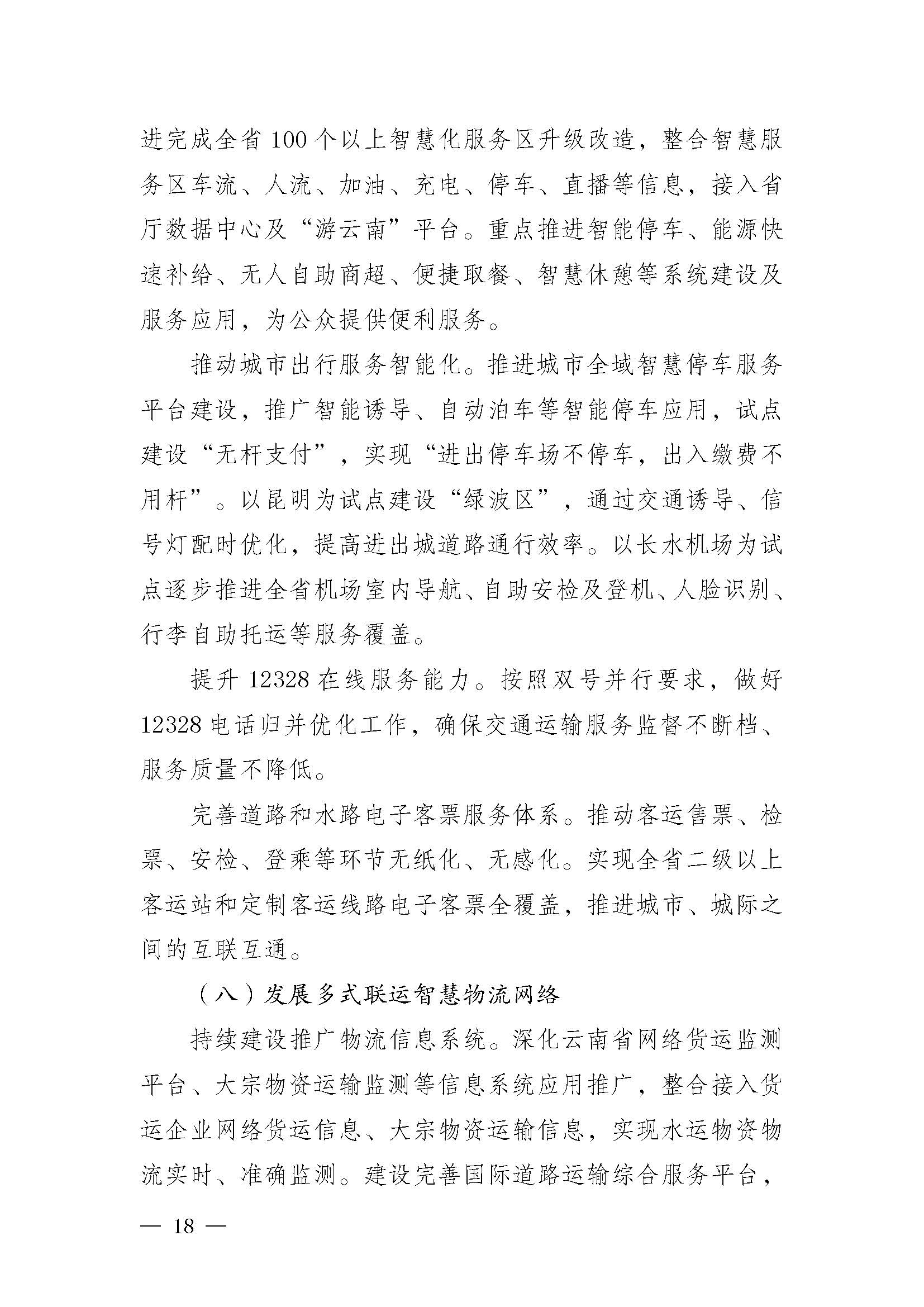 进完成全省100个以上智慧化服务区升级改造，整合智慧服务区车流、人流、加油、充电、停车、直播等信息，接入省厅数据中心及“游云南”平台。重点推进智能停车、能源快速补给、无人自助商超、便捷取餐、智慧休憩等系统建设及服务应用，为公众提供便利服务。

推动城市出行服务智能化。推进城市全域智慧停车服务平台建设，推广智能诱导、自动泊车等智能停车应用，试点建设“无杆支付”，实现“进出停车场不停车，出入缴费不用杆”。以昆明为试点建设“绿波区”，通过交通诱导、信号灯配时优化，提高进出城道路通行效率。以长水机场为试点逐步推进全省机场室内导航、自助安检及登机、人脸识别、行李自助托运等服务覆盖。

提升12328在线服务能力。按照双号并行要求，做好12328电话归并优化工作，确保交通运输服务监督不断档、服务质量不降低。

完善道路和水路电子客票服务体系。推动客运售票、检票、安检、登乘等环节无纸化、无感化。实现全省二级以上客运站和定制客运线路电子客票全覆盖，推进城市、城际之间的互联互通。

（八）发展多式联运智慧物流网络

持续建设推广物流信息系统。深化云南省网络货运监测平台、大宗物资运输监测等信息系统应用推广，整合接入货运企业网络货运信息、大宗物资运输信息，实现水运物资物流实时、准确监测。建设完善国际道路运输综合服务平台，

— 18 —